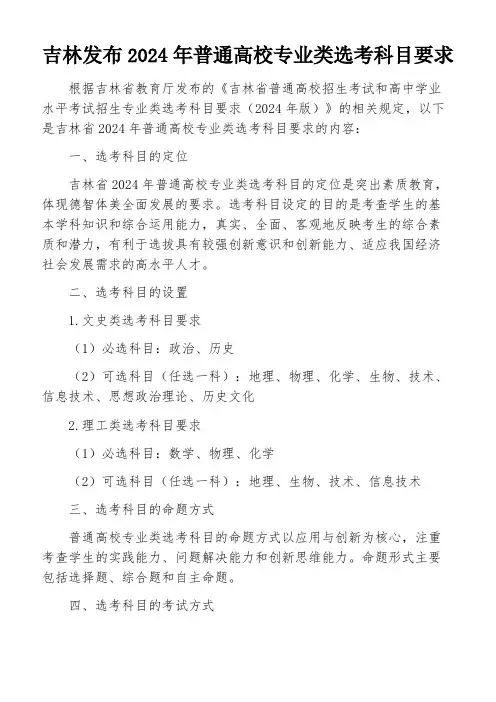 吉林发布 2024 年普通高校专业类选考科目要求

根据吉林省教育厅发布的《吉林省普通高校招生考试和高中学业水平考试招生专业类选考科目要求（2024 年版）》的相关规定，以下是吉林省 2024 年普通高校专业类选考科目要求的内容：

一、选考科目的定位

吉林省 2024 年普通高校专业类选考科目的定位是突出素质教育，体现德智体美全面发展的要求。选考科目设定的目的是考查学生的基本学科知识和综合运用能力，真实、全面、客观地反映考生的综合素质和潜力，有利于选拔具有较强创新意识和创新能力、适应我国经济社会发展需求的高水平人才。

二、选考科目的设置

1. 文史类选考科目要求

（1）必选科目：政治、历史

（2）可选科目（任选一科）：地理、物理、化学、生物、技术、信息技术、思想政治理论、历史文化

2. 理工类选考科目要求

（1）必选科目：数学、物理、化学

（2）可选科目（任选一科）：地理、生物、技术、信息技术

三、选考科目的命题方式

普通高校专业类选考科目的命题方式以应用与创新为核心，注重考查学生的实践能力、问题解决能力和创新思维能力。命题形式主要包括选择题、综合题和自主命题。

四、选考科目的考试方式